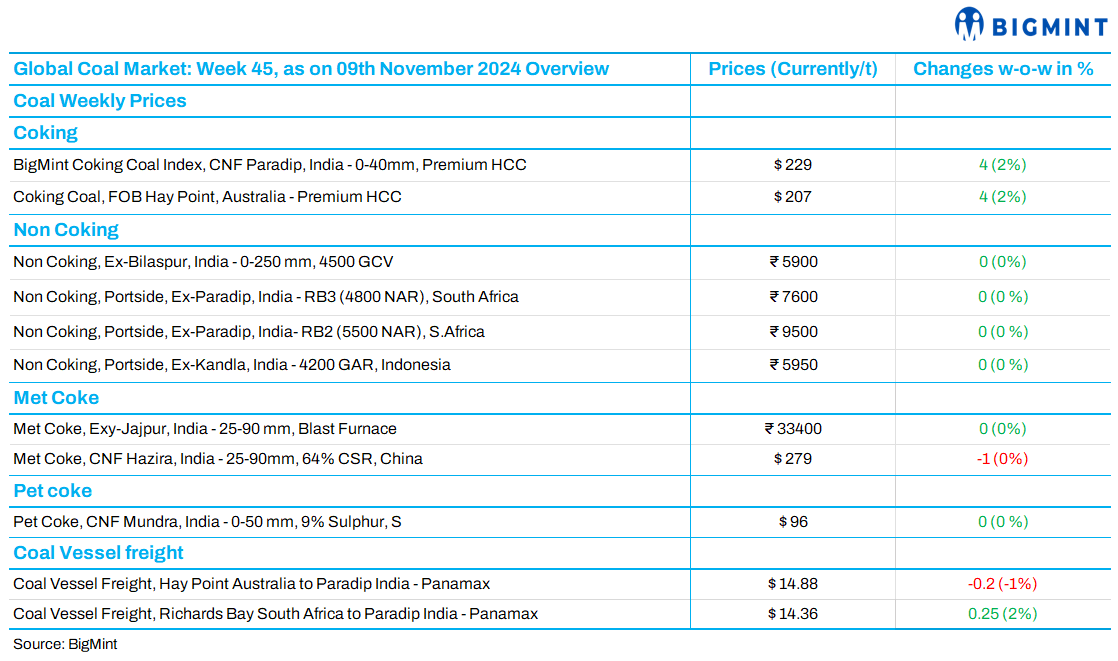 BIGMINT

| Global Coal Market: Week 45, as on 09th November 2024 Overview | Prices (Currently/t) | Changes w-o-w in % |
|---|---|---|
| Coal Weekly Prices | | |
| Coking | | |
| BigMint Coking Coal Index, CNF Paradip, India - 0-40mm, Premium HCC | $ 229 | 4 (2%) |
| Coking Coal, FOB Hay Point, Australia - Premium HCC | $ 207 | 4 (2%) |
| Non Coking | | |
| Non Coking, Ex-Bilaspur, India - 0-250 mm, 4500 GCV | ₹ 5900 | 0 (0%) |
| Non Coking, Portside, Ex-Paradip, India - RB3 (4800 NAR), South Africa | ₹ 7600 | 0 (0 %) |
| Non Coking, Portside, Ex-Paradip, India- RB2 (5500 NAR), S.Africa | ₹ 9500 | 0 (0 %) |
| Non Coking, Portside, Ex-Kandla, India - 4200 GAR, Indonesia | ₹ 5950 | 0 (0 %) |
| Met Coke | | |
| Met Coke, Exy-Jajpur, India - 25-90 mm, Blast Furnace | ₹ 33400 | 0 (0%) |
| Met Coke, CNF Hazira, India - 25-90mm, 64% CSR, China | $ 279 | -1 (0%) |
| Pet coke | | |
| Pet Coke, CNF Mundra, India - 0-50 mm, 9% Sulphur, S | $ 96 | 0 (0 %) |
| Coal Vessel freight | | |
| Coal Vessel Freight, Hay Point Australia to Paradip India - Panamax | $ 14.88 | -0.2 (-1%) |
| Coal Vessel Freight, Richards Bay South Africa to Paradip India - Panamax | $ 14.36 | 0.25 (2%) |

Source: BigMint